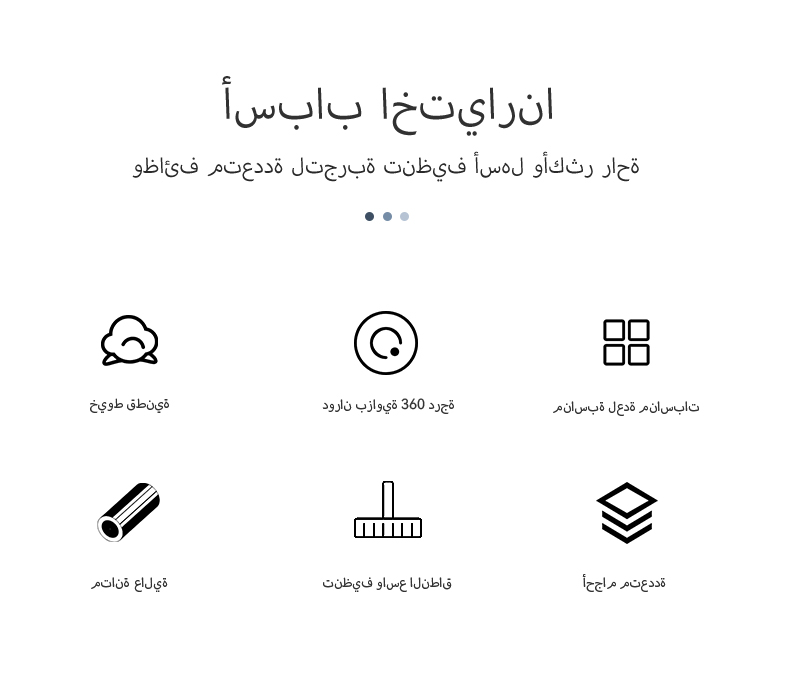 أسباب اختيارنا

وظائف متعددة لتجربة تنظيف أسهل وأكثر راحة

مناسبة لعدة مناسبات

دوران بزاوية 360 درجة

خيوط قطنية

أحجام متعددة

تنظيف واسع النطاق

متانة عالية